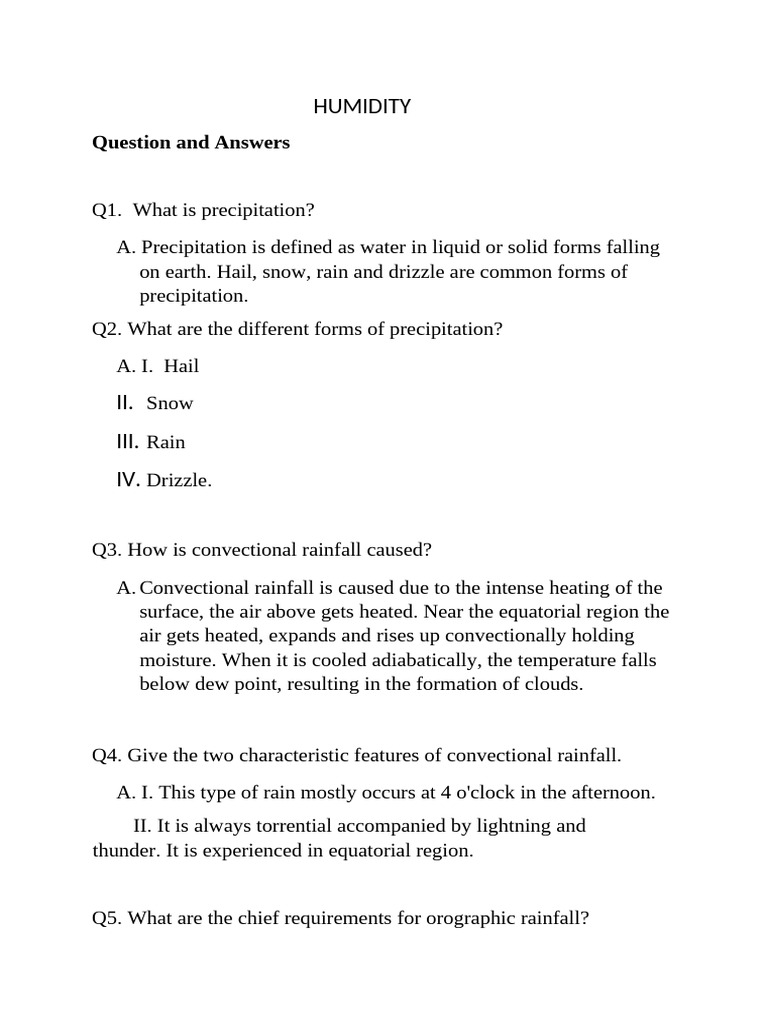 HUMIDITY

Question and Answers

Q1. What is precipitation?

A. Precipitation is defined as water in liquid or solid forms falling on earth. Hail, snow, rain and drizzle are common forms of precipitation.

Q2. What are the different forms of precipitation?

A. I. Hail

II. Snow

III. Rain

IV. Drizzle.

Q3. How is convectional rainfall caused?

A. Convectional rainfall is caused due to the intense heating of the surface, the air above gets heated. Near the equatorial region the air gets heated, expands and rises up convectionally holding moisture. When it is cooled adiabatically, the temperature falls below dew point, resulting in the formation of clouds.

Q4. Give the two characteristic features of convectional rainfall.

A. I. This type of rain mostly occurs at 4 o'clock in the afternoon.

II. It is always torrential accompanied by lightning and thunder. It is experienced in equatorial region.

Q5. What are the chief requirements for orographic rainfall?